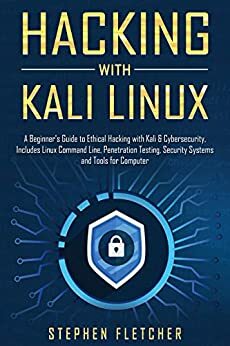 HACKING

WITH

KALI LINUX

A Beginner's Guide to Ethical Hacking with Kali & Cybersecurity. Includes Linux Command Line, Penetration Testing, Security Systems and Tools for Computer

STEPHEN FLETCHER